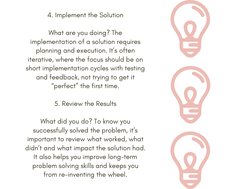 4. Implement the Solution

What are you doing? The implementation of a solution requires planning and execution. It's often iterative, where the focus should be on short implementation cycles with testing and feedback, not trying to get it "perfect" the first time.

5. Review the Results

What did you do? To know you successfully solved the problem, it's important to review what worked, what didn't and what impact the solution had. It also helps you improve long-term problem solving skills and keeps you from re-inventing the wheel.